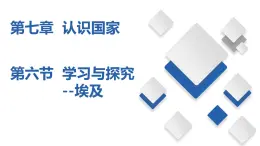 第七章 认识国家

第六节 学习与探究
--埃及